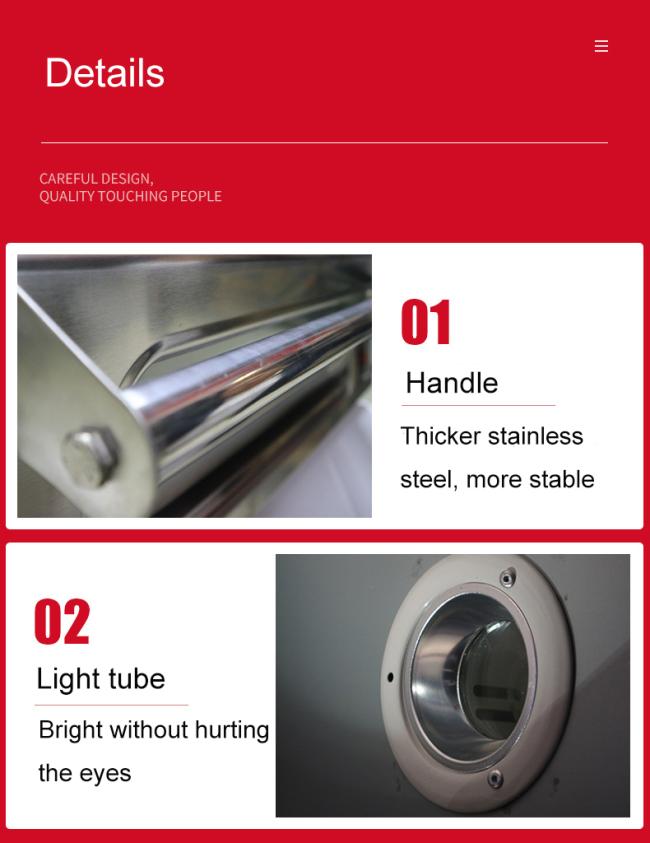 Details

CAREFUL DESIGN,
QUALITY TOUCHING PEOPLE

01

Handle

Thicker stainless steel, more stable

02

Light tube

Bright without hurting the eyes